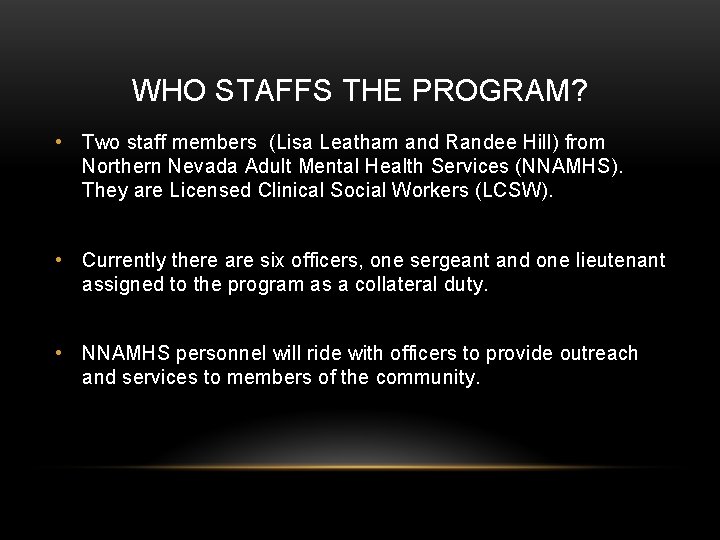 WHO STAFFS THE PROGRAM?

• Two staff members (Lisa Leatham and Randee Hill) from Northern Nevada Adult Mental Health Services (NNAMHS). They are Licensed Clinical Social Workers (LCSW).

• Currently there are six officers, one sergeant and one lieutenant assigned to the program as a collateral duty.

• NNAMHS personnel will ride with officers to provide outreach and services to members of the community.